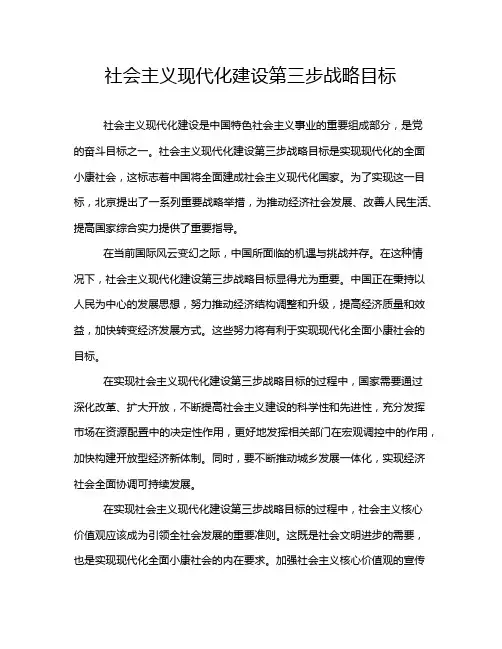 社会主义现代化建设第三步战略目标

社会主义现代化建设是中国特色社会主义事业的重要组成部分，是党的奋斗目标之一。社会主义现代化建设第三步战略目标是实现现代化的全面小康社会，这标志着中国将全面建成社会主义现代化国家。为了实现这一目标，北京提出了一系列重要战略举措，为推动经济社会发展、改善人民生活、提高国家综合实力提供了重要指导。

在当前国际风云变幻之际，中国所面临的机遇与挑战并存。在这种情况下，社会主义现代化建设第三步战略目标显得尤为重要。中国正在秉持以人民为中心的发展思想，努力推动经济结构调整和升级，提高经济质量和效益，加快转变经济发展方式。这些努力将有利于实现现代化全面小康社会的目标。

在实现社会主义现代化建设第三步战略目标的过程中，国家需要通过深化改革、扩大开放，不断提高社会主义建设的科学性和先进性，充分发挥市场在资源配置中的决定性作用，更好地发挥相关部门在宏观调控中的作用，加快构建开放型经济新体制。同时，要不断推动城乡发展一体化，实现经济社会全面协调可持续发展。

在实现社会主义现代化建设第三步战略目标的过程中，社会主义核心价值观应该成为引领全社会发展的重要准则。这既是社会文明进步的需要，也是实现现代化全面小康社会的内在要求。加强社会主义核心价值观的宣传